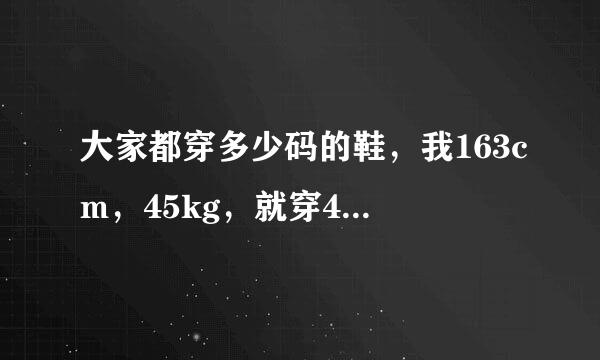 大家都穿多少码的鞋，我163cm，45kg，就穿4...